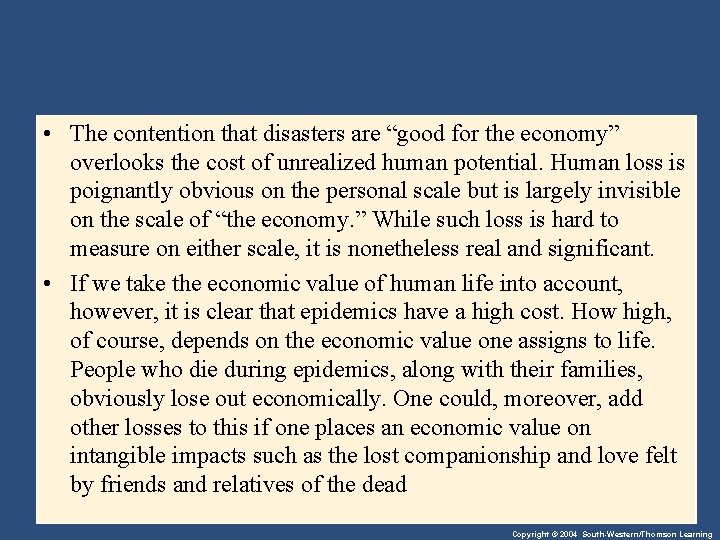 • The contention that disasters are “good for the economy” overlooks the cost of unrealized human potential. Human loss is poignantly obvious on the personal scale but is largely invisible on the scale of “the economy.” While such loss is hard to measure on either scale, it is nonetheless real and significant.

• If we take the economic value of human life into account, however, it is clear that epidemics have a high cost. How high, of course, depends on the economic value one assigns to life. People who die during epidemics, along with their families, obviously lose out economically. One could, moreover, add other losses to this if one places an economic value on intangible impacts such as the lost companionship and love felt by friends and relatives of the dead

Copyright © 2004 South-Western/Thomson Learning